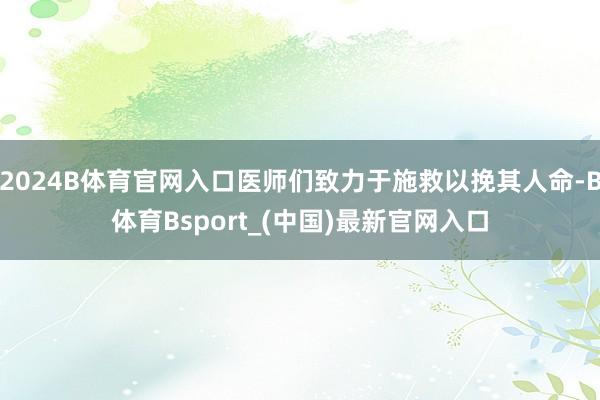 2024B体育官网入口医师们致力于施救以挽其人命-B体育Bsport_(中国)最新官网入口